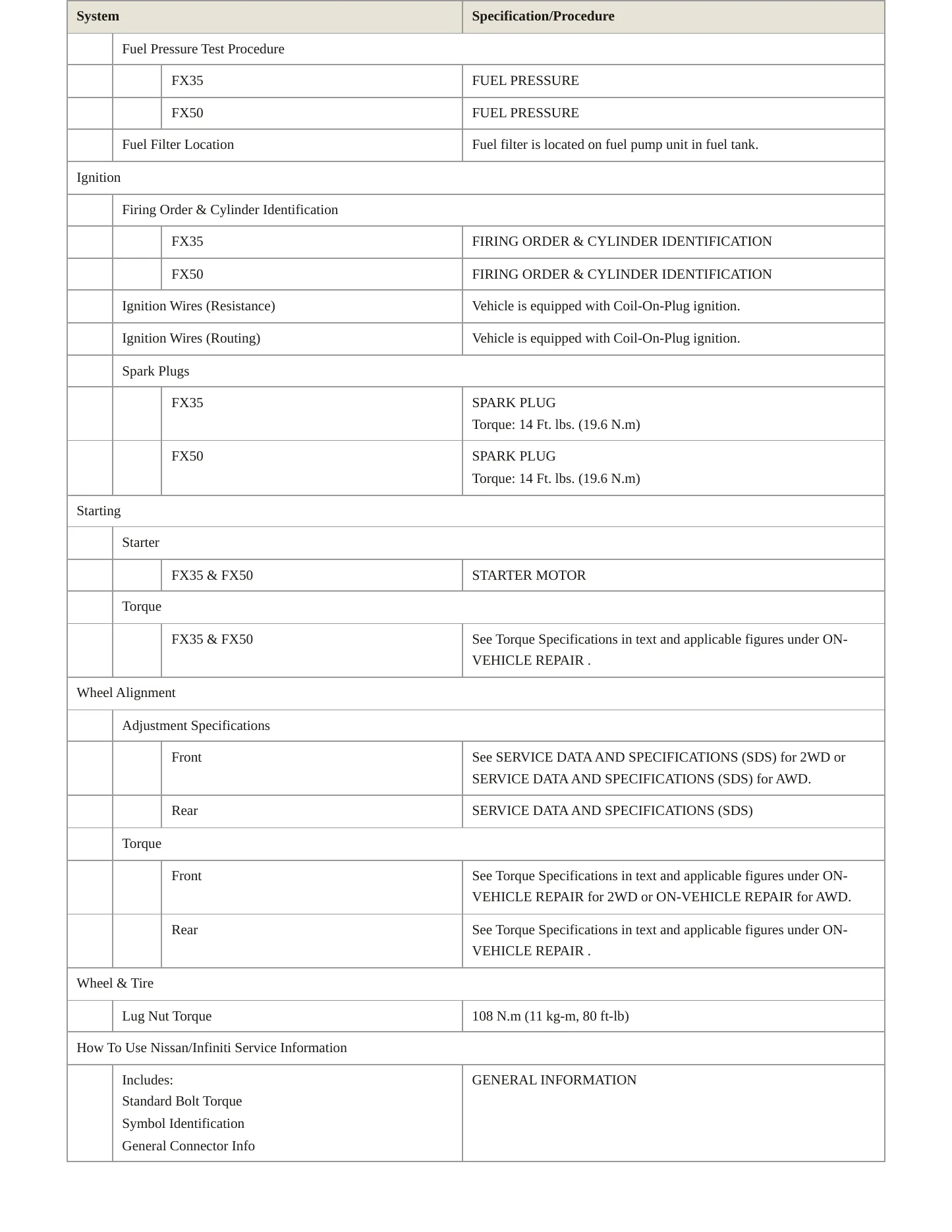 | System | | | Specification/Procedure |
|---|---|---|---|
| | Fuel Pressure Test Procedure | | |
| | | FX35 | FUEL PRESSURE |
| | | FX50 | FUEL PRESSURE |
| | Fuel Filter Location | | Fuel filter is located on fuel pump unit in fuel tank. |
| Ignition | | | |
| | Firing Order & Cylinder Identification | | |
| | | FX35 | FIRING ORDER & CYLINDER IDENTIFICATION |
| | | FX50 | FIRING ORDER & CYLINDER IDENTIFICATION |
| | Ignition Wires (Resistance) | | Vehicle is equipped with Coil-On-Plug ignition. |
| | Ignition Wires (Routing) | | Vehicle is equipped with Coil-On-Plug ignition. |
| | Spark Plugs | | |
| | | FX35 | SPARK PLUG Torque: 14 Ft. lbs. (19.6 N.m) |
| | | FX50 | SPARK PLUG Torque: 14 Ft. lbs. (19.6 N.m) |
| Starting | | | |
| | Starter | | |
| | | FX35 & FX50 | STARTER MOTOR |
| | Torque | | |
| | | FX35 & FX50 | See Torque Specifications in text and applicable figures under ON-VEHICLE REPAIR . |
| Wheel Alignment | | | |
| | Adjustment Specifications | | |
| | | Front | See SERVICE DATA AND SPECIFICATIONS (SDS) for 2WD or SERVICE DATA AND SPECIFICATIONS (SDS) for AWD. |
| | | Rear | SERVICE DATA AND SPECIFICATIONS (SDS) |
| | Torque | | |
| | | Front | See Torque Specifications in text and applicable figures under ON-VEHICLE REPAIR for 2WD or ON-VEHICLE REPAIR for AWD. |
| | | Rear | See Torque Specifications in text and applicable figures under ON-VEHICLE REPAIR . |
| Wheel & Tire | | | |
| | Lug Nut Torque | | 108 N.m (11 kg-m, 80 ft-lb) |
| How To Use Nissan/Infiniti Service Information | | | |
| | Includes: Standard Bolt Torque Symbol Identification General Connector Info | | GENERAL INFORMATION |